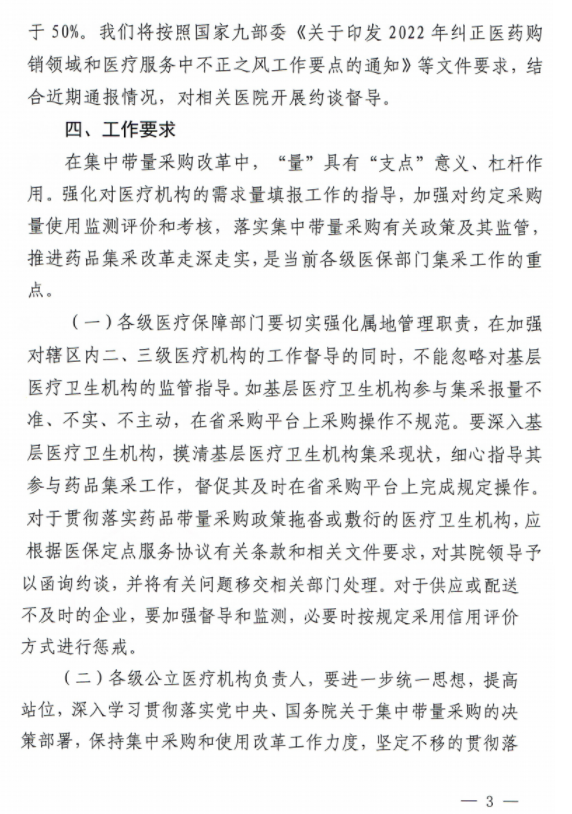 于 50%。我们将按照国家九部委《关于印发 2022 年纠正医药购销领域和医疗服务中不正之风工作要点的通知》等文件要求，结合近期通报情况，对相关医院开展约谈督导。

四、工作要求

在集中带量采购改革中，“量”具有“支点”意义、杠杆作用。强化对医疗机构的需求量填报工作的指导，加强对约定采购量使用监测评价和考核，落实集中带量采购有关政策及其监管，推进药品集采改革走深走实，是当前各级医保部门集采工作的重点。

（一）各级医疗保障部门要切实强化属地管理职责，在加强对辖区内二、三级医疗机构的工作督导的同时，不能忽略对基层医疗卫生机构的监管指导。如基层医疗卫生机构参与集采报量不准、不实、不主动，在省采购平台上采购操作不规范。要深入基层医疗卫生机构，摸清基层医疗卫生机构集采现状，细心指导其参与药品集采工作，督促其及时在省采购平台上完成规定操作。对于贯彻落实药品带量采购政策拖沓或敷衍的医疗卫生机构，应根据医保定点服务协议有关条款和相关文件要求，对其院领导予以函询约谈，并将有关问题移交相关部门处理。对于供应或配送不及时的企业，要加强督导和监测，必要时按规定采用信用评价方式进行惩戒。

（二）各级公立医疗机构负责人，要进一步统一思想，提高站位，深入学习贯彻落实党中央、国务院关于集中带量采购的决策部署，保持集中采购和使用改革工作力度，坚定不移的贯彻落

— 3 —